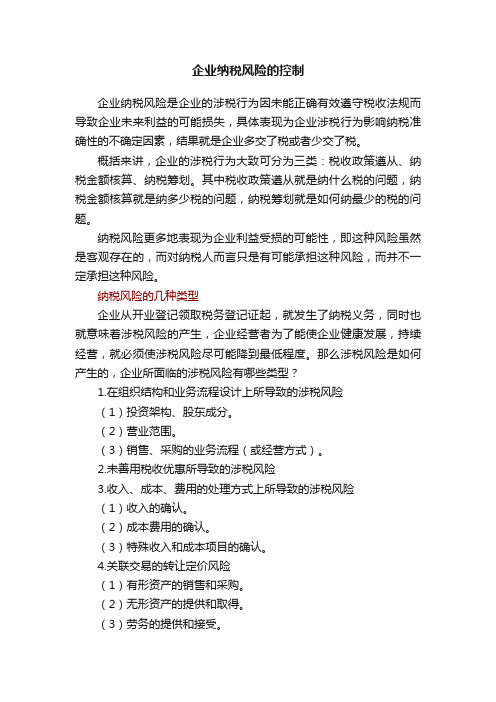 企业纳税风险的控制

企业纳税风险是企业的涉税行为因未能正确有效遵守税收法规而导致企业未来利益的可能损失，具体表现为企业涉税行为影响纳税准确性的不确定因素，结果就是企业多交了税或者少交了税。

概括来讲，企业的涉税行为大致可分为三类：税收政策遵从、纳税金额核算、纳税筹划。其中税收政策遵从就是纳什么税的问题，纳税金额核算就是纳多少税的问题，纳税筹划就是如何纳最少的税的问题。

纳税风险更多地表现为企业利益受损的可能性，即这种风险虽然是客观存在的，而对纳税人而言只是有可能承担这种风险，而并不一定承担这种风险。

纳税风险的几种类型

企业从开业登记领取税务登记证起，就发生了纳税义务，同时也就意味着涉税风险的产生，企业经营者为了能使企业健康发展，持续经营，就必须使涉税风险尽可能降到最低程度。那么涉税风险是如何产生的，企业所面临的涉税风险有哪些类型？

1.在组织结构和业务流程设计上所导致的涉税风险

（1）投资架构、股东成分。

（2）营业范围。

（3）销售、采购的业务流程（或经营方式）。

2.未善用税收优惠所导致的涉税风险

3.收入、成本、费用的处理方式上所导致的涉税风险

（1）收入的确认。

（2）成本费用的确认。

（3）特殊收入和成本项目的确认。

4.关联交易的转让定价风险

（1）有形资产的销售和采购。

（2）无形资产的提供和取得。

（3）劳务的提供和接受。